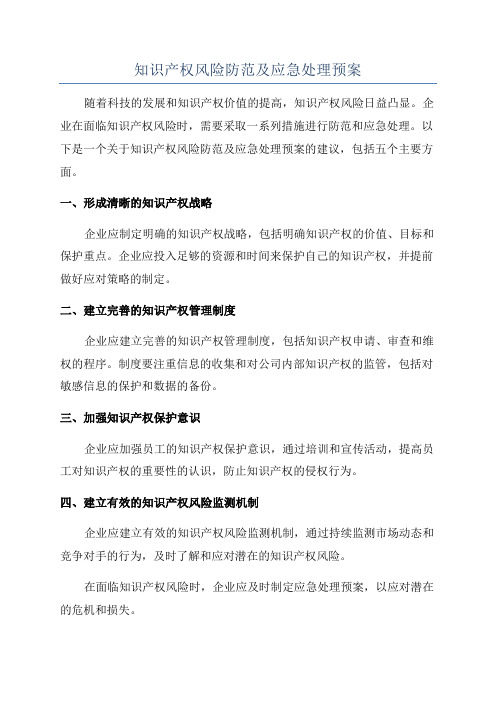 知识产权风险防范及应急处理预案

随着科技的发展和知识产权价值的提高，知识产权风险日益凸显。企业在面临知识产权风险时，需要采取一系列措施进行防范和应急处理。以下是一个关于知识产权风险防范及应急处理预案的建议，包括五个主要方面。

一、形成清晰的知识产权战略

企业应制定明确的知识产权战略，包括明确知识产权的价值、目标和保护重点。企业应投入足够的资源和时间来保护自己的知识产权，并提前做好应对策略的制定。

二、建立完善的知识产权管理制度

企业应建立完善的知识产权管理制度，包括知识产权申请、审查和维权的程序。制度要注重信息的收集和对公司内部知识产权的监管，包括对敏感信息的保护和数据的备份。

三、加强知识产权保护意识

企业应加强员工的知识产权保护意识，通过培训和宣传活动，提高员工对知识产权的重要性的认识，防止知识产权的侵权行为。

四、建立有效的知识产权风险监测机制

企业应建立有效的知识产权风险监测机制，通过持续监测市场动态和竞争对手的行为，及时了解和应对潜在的知识产权风险。

在面临知识产权风险时，企业应及时制定应急处理预案，以应对潜在的危机和损失。